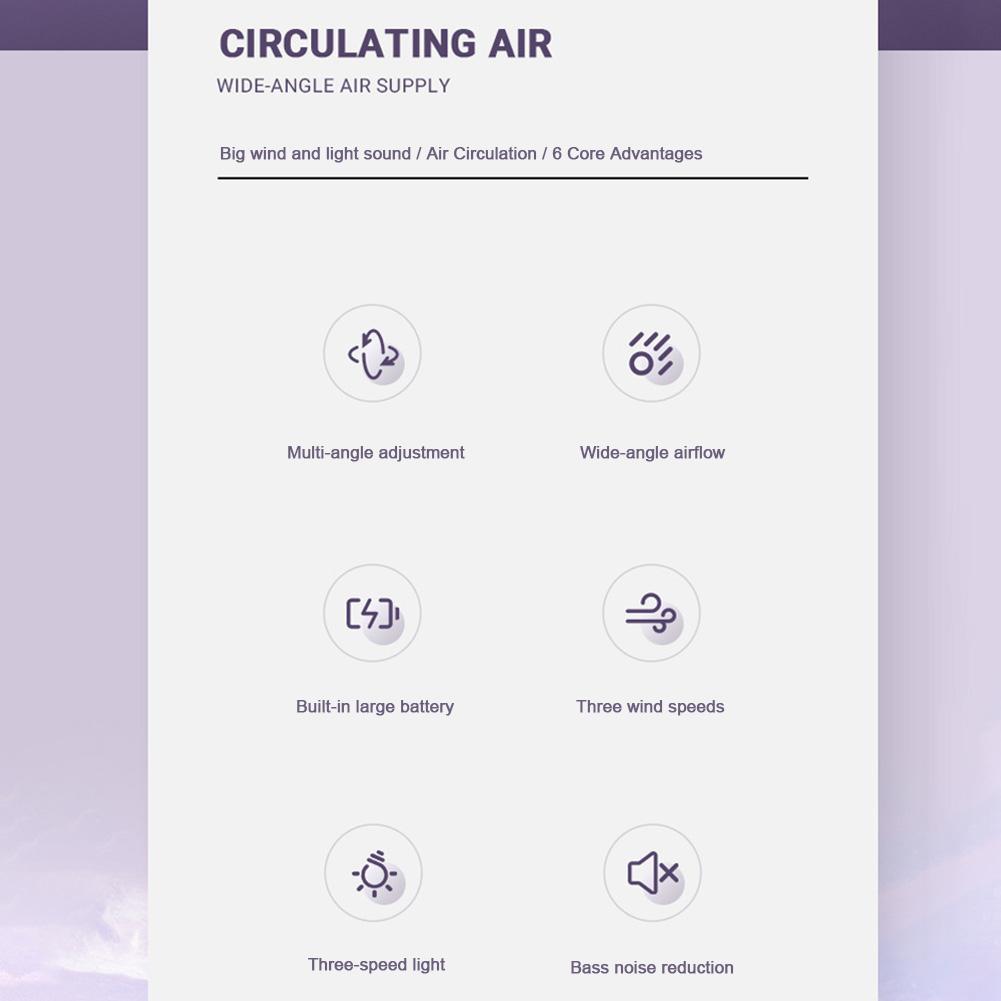 CIRCULATING AIR
WIDE-ANGLE AIR SUPPLY

Big wind and light sound / Air Circulation / 6 Core Advantages

Multi-angle adjustment

Wide-angle airflow

Built-in large battery

Three wind speeds

Three-speed light

Bass noise reduction